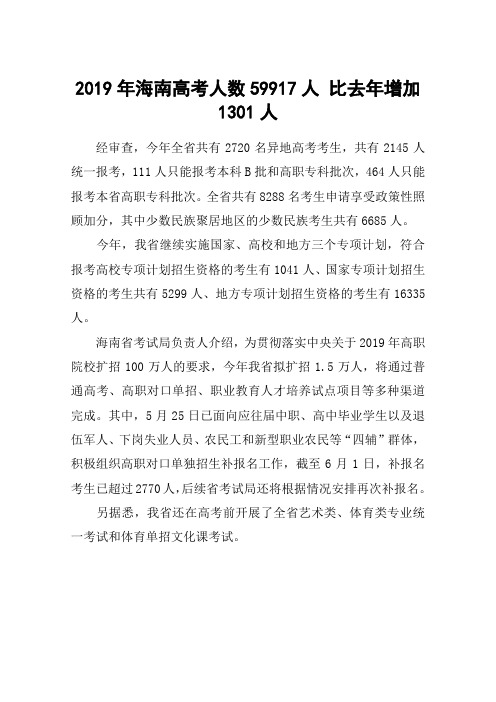 2019 年海南高考人数 59917 人 比去年增加 1301 人

经审查，今年全省共有 2720 名异地高考考生，共有 2145 人统一报考，111 人只能报考本科 B 批和高职专科批次，464 人只能报考本省高职专科批次。全省共有 8288 名考生申请享受政策性照顾加分，其中少数民族聚居地区的少数民族考生共有 6685 人。

今年，我省继续实施国家、高校和地方三个专项计划，符合报考高校专项计划招生资格的考生有 1041 人、国家专项计划招生资格的考生共有 5299 人、地方专项计划招生资格的考生有 16335 人。

海南省考试局负责人介绍，为贯彻落实中央关于 2019 年高职院校扩招 100 万人的要求，今年我省拟扩招 1.5 万人，将通过普通高考、高职对口单招、职业教育人才培养试点项目等多种渠道完成。其中，5 月 25 日已面向应往届中职、高中毕业学生以及退伍军人、下岗失业人员、农民工和新型职业农民等“四辅”群体，积极组织高职对口单独招生补报名工作，截至 6 月 1 日，补报名考生已超过 2770 人，后续省考试局还将根据情况安排再次补报名。

另据悉，我省还在高考前开展了全省艺术类、体育类专业统一考试和体育单招文化课考试。